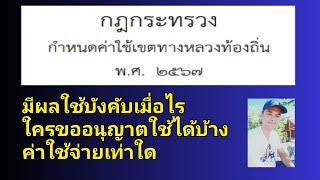 กฎกระทรวง
กำหนดค่าใช้เขตทางหลวงท้องถิ่น
พ.ศ. ๒๕๖๗

มีผลใช้บังคับเมื่อไร
ใครขออนุญาตใช้ได้บ้าง
ค่าใช้จ่ายเท่าใด